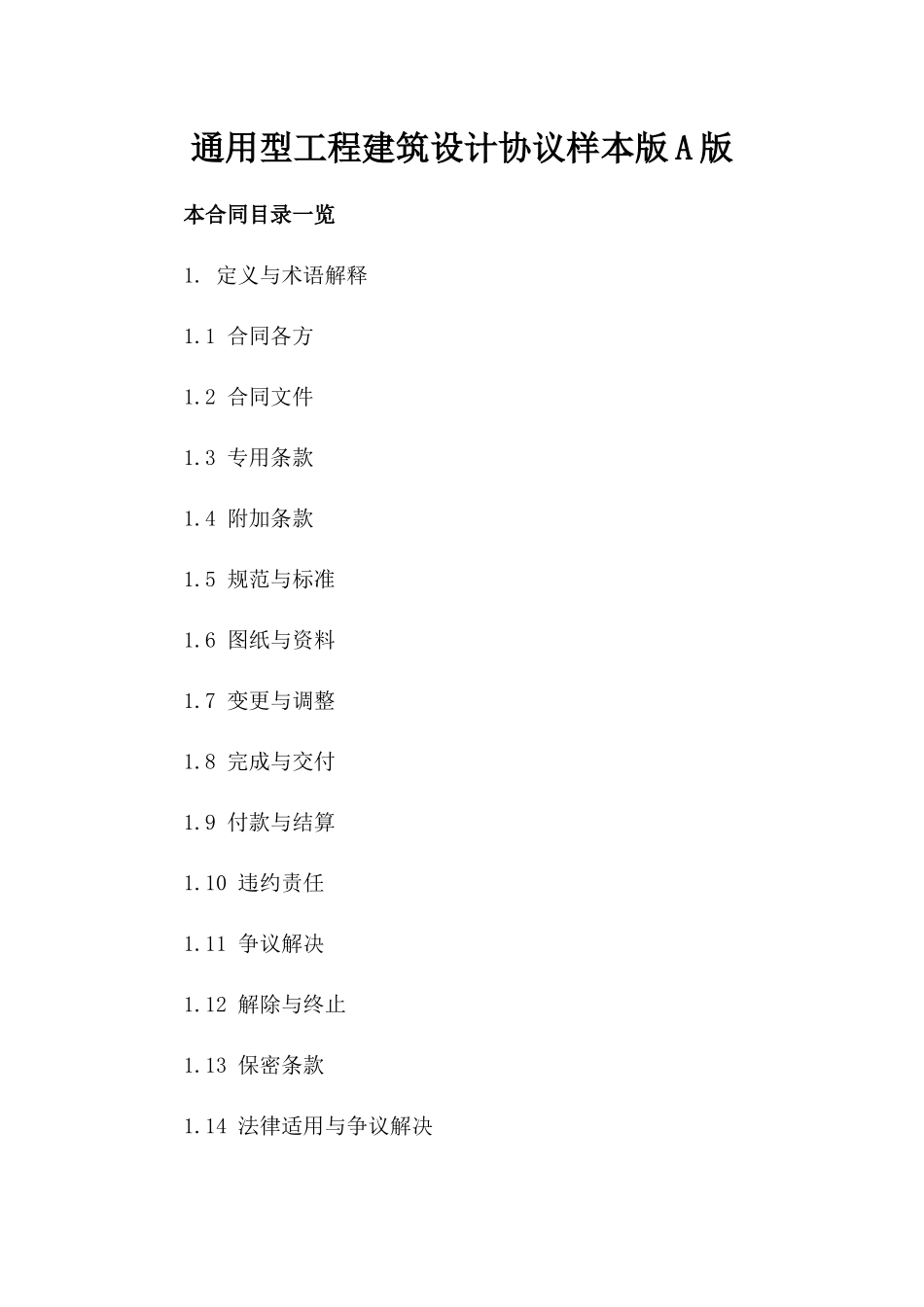 通用型工程建筑设计协议样本版A版

本合同目录一览

1. 定义与术语解释

1.1 合同各方

1.2 合同文件

1.3 专用条款

1.4 附加条款

1.5 规范与标准

1.6 图纸与资料

1.7 变更与调整

1.8 完成与交付

1.9 付款与结算

1.10 违约责任

1.11 争议解决

1.12 解除与终止

1.13 保密条款

1.14 法律适用与争议解决